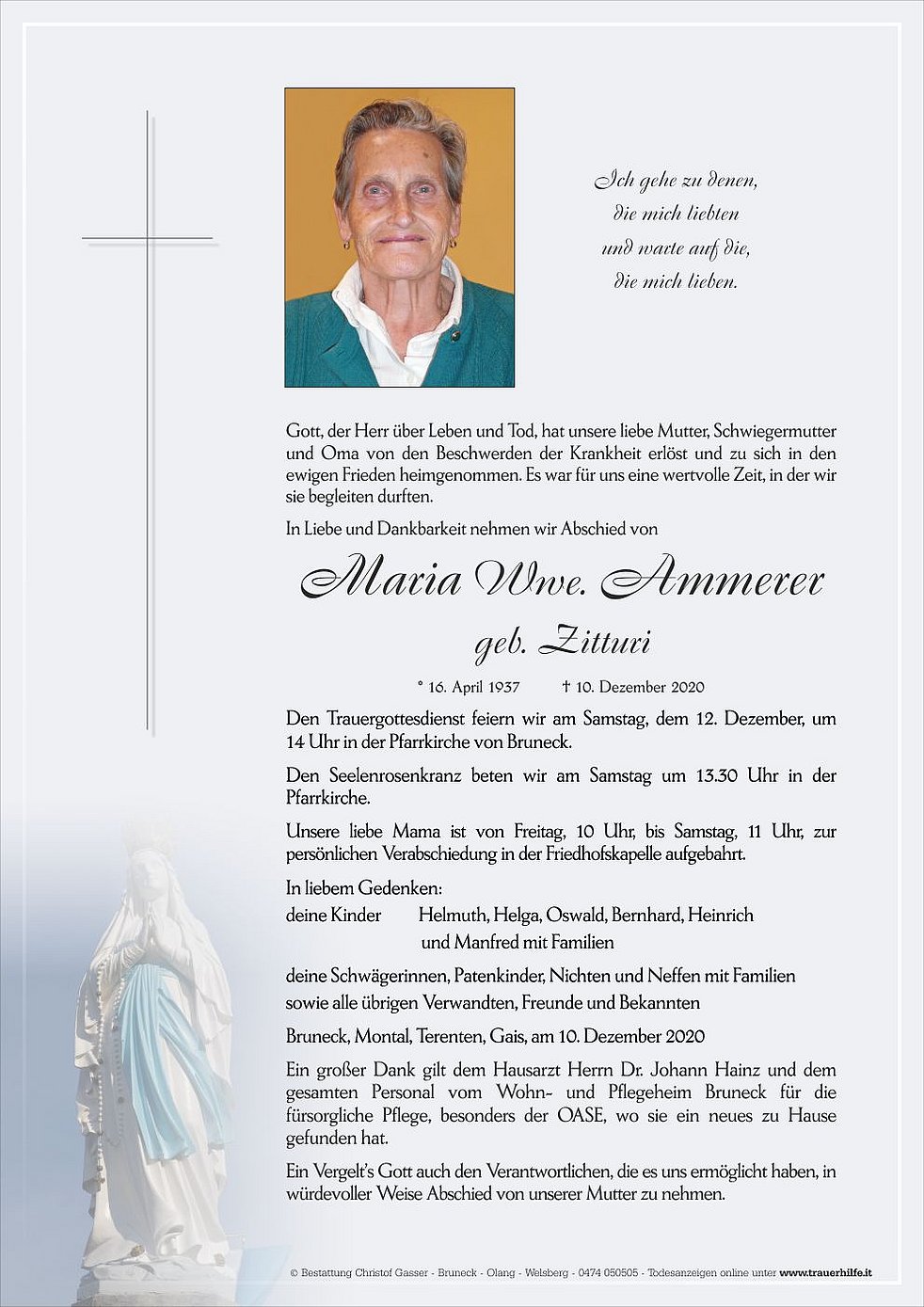 Ich gehe zu denen,
die mich liebten
und warte auf die,
die mich lieben.

Gott, der Herr über Leben und Tod, hat unsere liebe Mutter, Schwiegermutter und Oma von den Beschwerden der Krankheit erlöst und zu sich in den ewigen Frieden heimgenommen. Es war für uns eine wertvolle Zeit, in der wir sie begleiten durften.

In Liebe und Dankbarkeit nehmen wir Abschied von

Maria Wwe. Ammerer
geb. Zitturi

* 16. April 1937 † 10. Dezember 2020

Den Trauergottesdienst feiern wir am Samstag, dem 12. Dezember, um 14 Uhr in der Pfarrkirche von Bruneck.

Den Seelenrosenkranz beten wir am Samstag um 13.30 Uhr in der Pfarrkirche.

Unsere liebe Mama ist von Freitag, 10 Uhr, bis Samstag, 11 Uhr, zur persönlichen Verabschiedung in der Friedhofskapelle aufgebahrt.

In liebem Gedenken:
deine Kinder Helmuth, Helga, Oswald, Bernhard, Heinrich und Manfred mit Familien

deine Schwägerinnen, Patenkinder, Nichten und Neffen mit Familien
sowie alle übrigen Verwandten, Freunde und Bekannten

Bruneck, Montal, Terenten, Gais, am 10. Dezember 2020

Ein großer Dank gilt dem Hausarzt Herrn Dr. Johann Hainz und dem gesamten Personal vom Wohn- und Pflegeheim Bruneck für die fürsorgliche Pflege, besonders der OASE, wo sie ein neues zu Hause gefunden hat.

Ein Vergelt's Gott auch den Verantwortlichen, die es uns ermöglicht haben, in würdevoller Weise Abschied von unserer Mutter zu nehmen.

© Bestattung Christof Gasser - Bruneck - Olang - Welsberg - 0474 050505 - Todesanzeigen online unter www.trauerhilfe.it